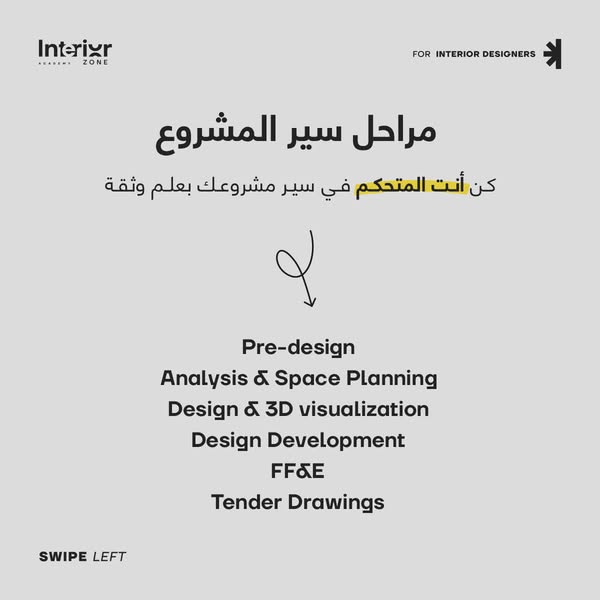 Interior ACADEMY ZONE

FOR INTERIOR DESIGNERS

مراحل سير المشروع

كن أنت المتحكم في سير مشروعك بعلم وثقة

Pre-design
Analysis & Space Planning
Design & 3D visualization
Design Development
FF&E
Tender Drawings

SWIPE LEFT